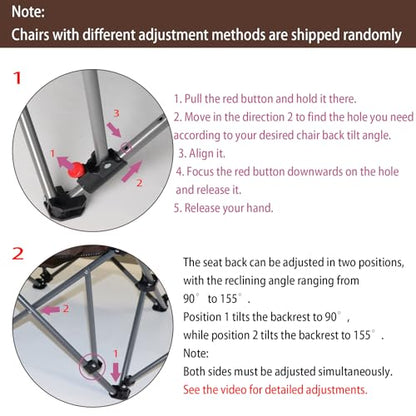 Note:
Chairs with different adjustment methods are shipped randomly

1

3
1
2

1. Pull the red button and hold it there.
2. Move in the direction 2 to find the hole you need according to your desired chair back tilt angle.
3. Align it.
4. Focus the red button downwards on the hole and release it.
5. Release your hand.

2

2
1

The seat back can be adjusted in two positions, with the reclining angle ranging from 90° to 155°.
Position 1 tilts the backrest to 90°,
while position 2 tilts the backrest to 155°.
Note:
Both sides must be adjusted simultaneously.
See the video for detailed adjustments.